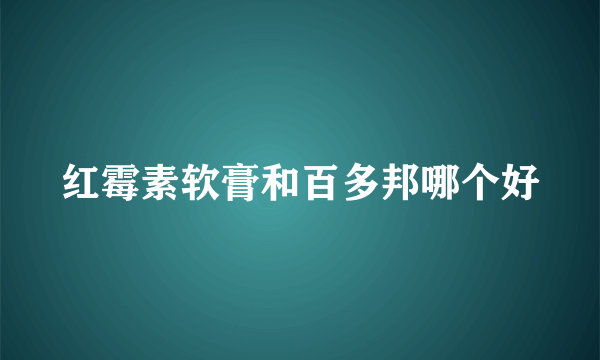 红霉素软膏和百多邦哪个好